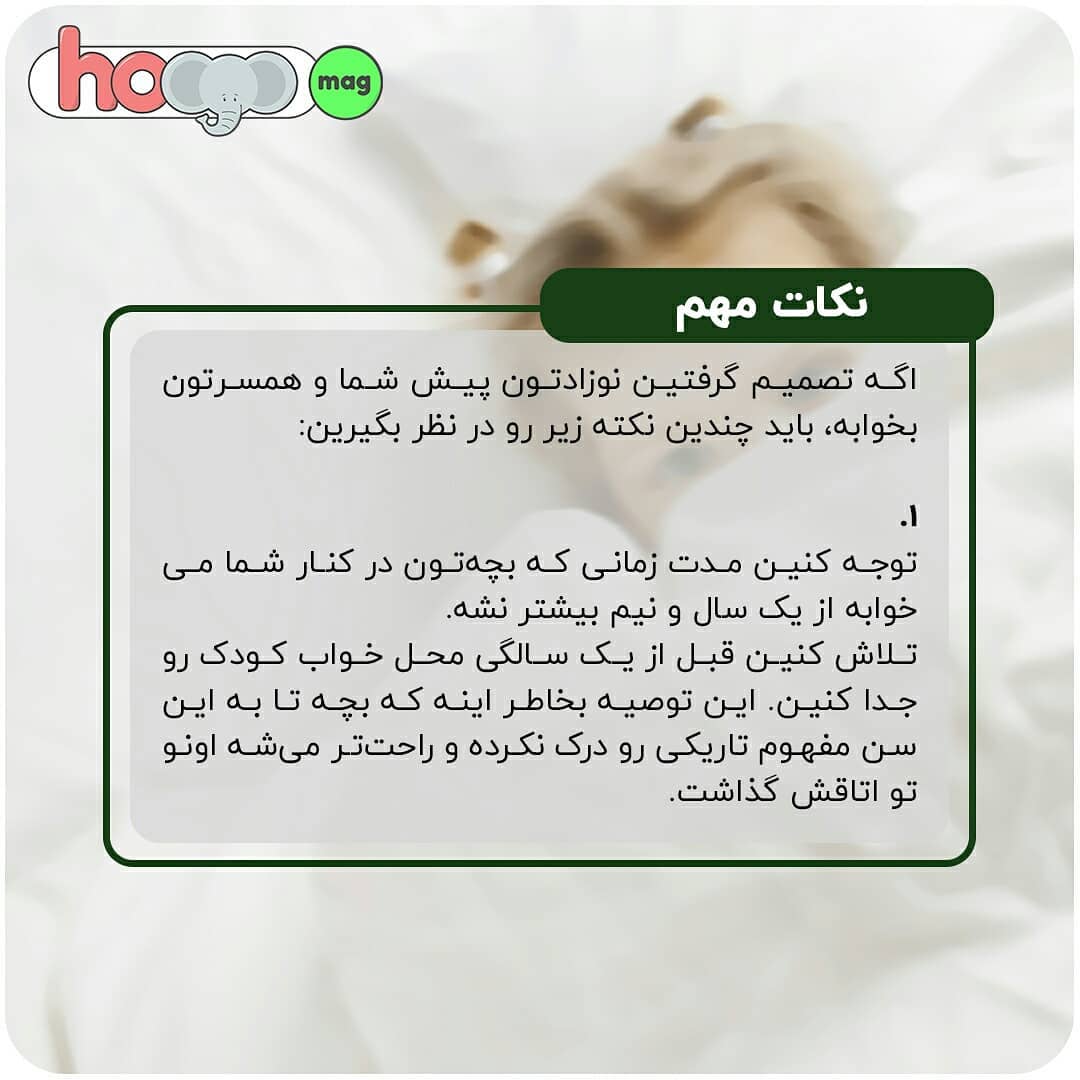 ho mag

نکات مهم

اگه تصمیم گرفتین نوزادتون پیش شما و همسرتون بخوابه، باید چندین نکته زیر رو در نظر بگیرین:

۱.
توجه کنین مدت زمانی که بچه‌تون در کنار شما می خوابه از یک سال و نیم بیشتر نشه.
تلاش کنین قبل از یک سالگی محل خواب کودک رو جدا کنین. این توصیه بخاطر اینه که بچه تا به این سن مفهوم تاریکی رو درک نکرده و راحت‌تر می‌شه اونو تو اتاقش گذاشت.